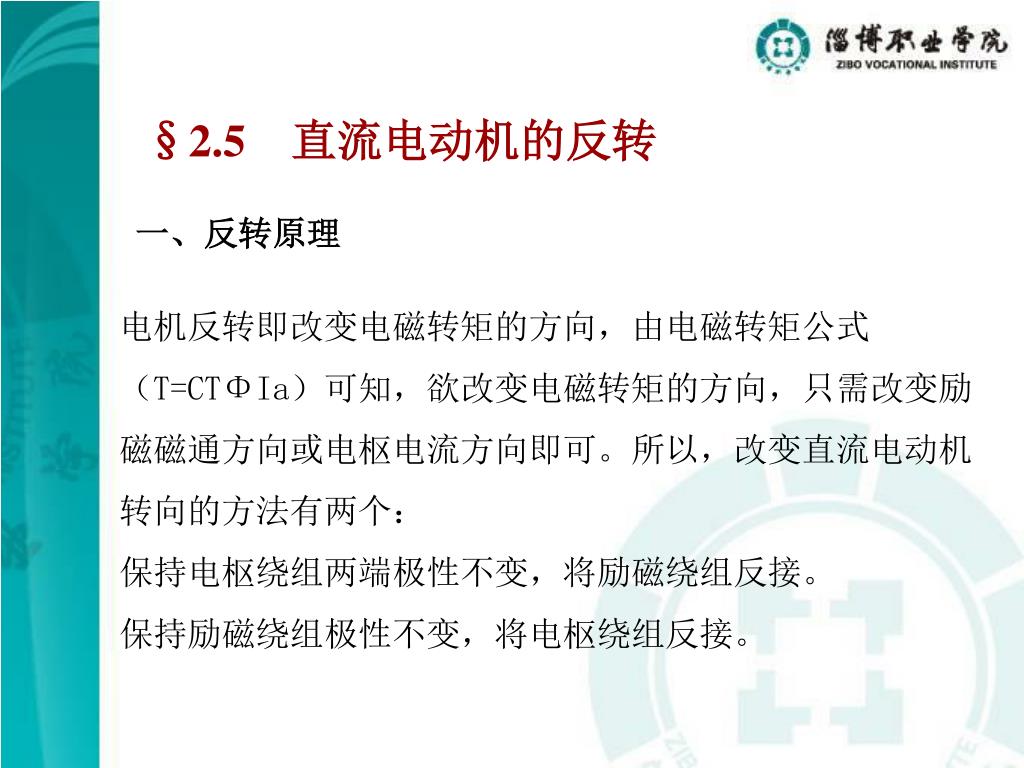 淄博职业学院
ZIBO VOCATIONAL INSTITUTE

§2.5　直流电动机的反转

一、反转原理

电机反转即改变电磁转矩的方向，由电磁转矩公式（T=CTΦIa）可知，欲改变电磁转矩的方向，只需改变励磁磁通方向或电枢电流方向即可。所以，改变直流电动机转向的方法有两个：
保持电枢绕组两端极性不变，将励磁绕组反接。
保持励磁绕组极性不变，将电枢绕组反接。